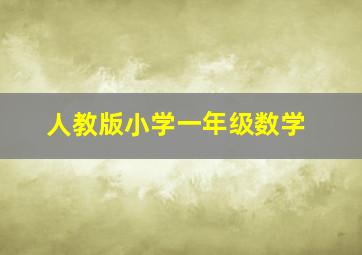 人教版小学一年级数学